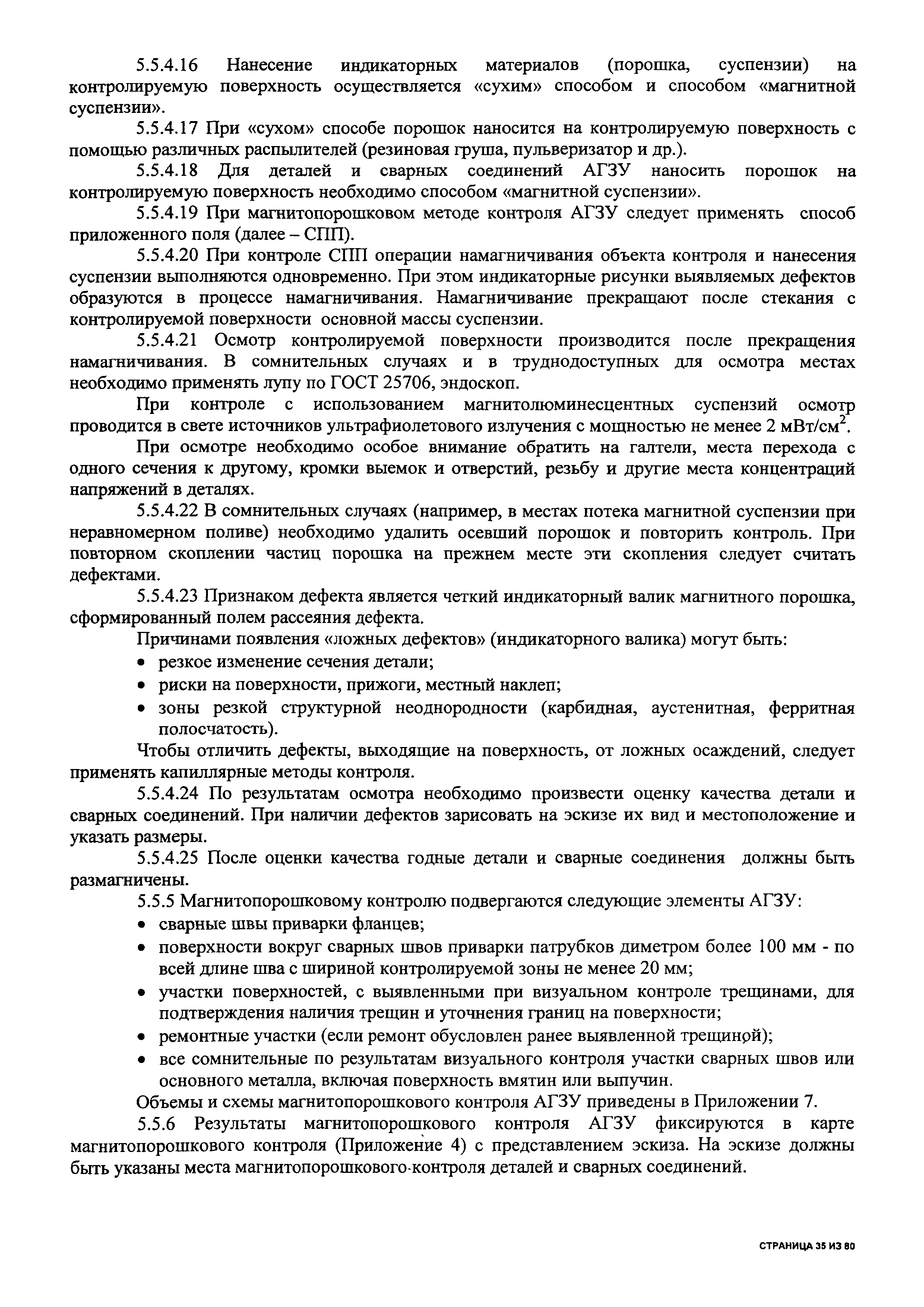 5.5.4.16 Нанесение индикаторных материалов (порошка, суспензии) на контролируемую поверхность осуществляется «сухим» способом и способом «магнитной суспензии».

5.5.4.17 При «сухом» способе порошок наносится на контролируемую поверхность с помощью различных распылителей (резиновая груша, пульверизатор и др.).

5.5.4.18 Для деталей и сварных соединений АГЗУ наносить порошок на контролируемую поверхность необходимо способом «магнитной суспензии».

5.5.4.19 При магнитопорошковом методе контроля АГЗУ следует применять способ приложенного поля (далее – СПП).

5.5.4.20 При контроле СПП операции намагничивания объекта контроля и нанесения суспензии выполняются одновременно. При этом индикаторные рисунки выявляемых дефектов образуются в процессе намагничивания. Намагничивание прекращают после стекания с контролируемой поверхности основной массы суспензии.

5.5.4.21 Осмотр контролируемой поверхности производится после прекращения намагничивания. В сомнительных случаях и в труднодоступных для осмотра местах необходимо применять лупу по ГОСТ 25706, эндоскоп.

При контроле с использованием магнитолюминесцентных суспензий осмотр проводится в свете источников ультрафиолетового излучения с мощностью не менее 2 мВт/см$^2$.

При осмотре необходимо особое внимание обратить на галтели, места перехода с одного сечения к другому, кромки выемок и отверстий, резьбу и другие места концентраций напряжений в деталях.

5.5.4.22 В сомнительных случаях (например, в местах потека магнитной суспензии при неравномерном поливе) необходимо удалить осевший порошок и повторить контроль. При повторном скоплении частиц порошка на прежнем месте эти скопления следует считать дефектами.

5.5.4.23 Признаком дефекта является четкий индикаторный валик магнитного порошка, сформированный полем рассеяния дефекта.

Причинами появления «ложных дефектов» (индикаторного валика) могут быть:
• резкое изменение сечения детали;
• риски на поверхности, прижоги, местный наклеп;
• зоны резкой структурной неоднородности (карбидная, аустенитная, ферритная полосчатость).

Чтобы отличить дефекты, выходящие на поверхность, от ложных осаждений, следует применять капиллярные методы контроля.

5.5.4.24 По результатам осмотра необходимо произвести оценку качества детали и сварных соединений. При наличии дефектов зарисовать на эскизе их вид и местоположение и указать размеры.

5.5.4.25 После оценки качества годные детали и сварные соединения должны быть размагничены.

5.5.5 Магнитопорошковому контролю подвергаются следующие элементы АГЗУ:
• сварные швы приварки фланцев;
• поверхности вокруг сварных швов приварки патрубков диметром более 100 мм - по всей длине шва с шириной контролируемой зоны не менее 20 мм;
• участки поверхностей, с выявленными при визуальном контроле трещинами, для подтверждения наличия трещин и уточнения границ на поверхности;
• ремонтные участки (если ремонт обусловлен ранее выявленной трещиной);
• все сомнительные по результатам визуального контроля участки сварных швов или основного металла, включая поверхность вмятин или выпучин.

Объемы и схемы магнитопорошкового контроля АГЗУ приведены в Приложении 7.

5.5.6 Результаты магнитопорошкового контроля АГЗУ фиксируются в карте магнитопорошкового контроля (Приложение 4) с представлением эскиза. На эскизе должны быть указаны места магнитопорошкового контроля деталей и сварных соединений.

СТРАНИЦА 35 ИЗ 80